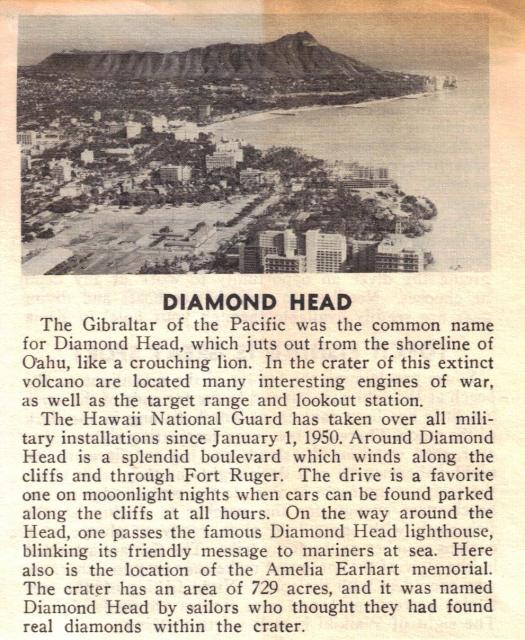 DIAMOND HEAD

The Gibraltar of the Pacific was the common name for Diamond Head, which juts out from the shoreline of Oahu, like a crouching lion. In the crater of this extinct volcano are located many interesting engines of war, as well as the target range and lookout station.

The Hawaii National Guard has taken over all military installations since January 1, 1950. Around Diamond Head is a splendid boulevard which winds along the cliffs and through Fort Ruger. The drive is a favorite one on mooonlight nights when cars can be found parked along the cliffs at all hours. On the way around the Head, one passes the famous Diamond Head lighthouse, blinking its friendly message to mariners at sea. Here also is the location of the Amelia Earhart memorial. The crater has an area of 729 acres, and it was named Diamond Head by sailors who thought they had found real diamonds within the crater.